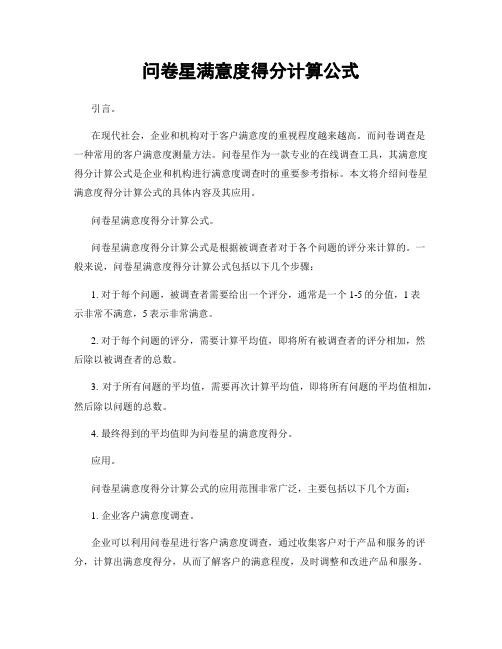 问卷星满意度得分计算公式

引言。

在现代社会，企业和机构对于客户满意度的重视程度越来越高。而问卷调查是一种常用的客户满意度测量方法。问卷星作为一款专业的在线调查工具，其满意度得分计算公式是企业和机构进行满意度调查时的重要参考指标。本文将介绍问卷星满意度得分计算公式的具体内容及其应用。

问卷星满意度得分计算公式。

问卷星满意度得分计算公式是根据被调查者对于各个问题的评分来计算的。一般来说，问卷星满意度得分计算公式包括以下几个步骤：

1. 对于每个问题，被调查者需要给出一个评分，通常是一个 1-5 的分值，1 表示非常不满意，5 表示非常满意。

2. 对于每个问题的评分，需要计算平均值，即将所有被调查者的评分相加，然后除以被调查者的总数。

3. 对于所有问题的平均值，需要再次计算平均值，即将所有问题的平均值相加，然后除以问题的总数。

4. 最终得到的平均值即为问卷星的满意度得分。

应用。

问卷星满意度得分计算公式的应用范围非常广泛，主要包括以下几个方面：

1. 企业客户满意度调查。

企业可以利用问卷星进行客户满意度调查，通过收集客户对于产品和服务的评分，计算出满意度得分，从而了解客户的满意程度，及时调整和改进产品和服务。